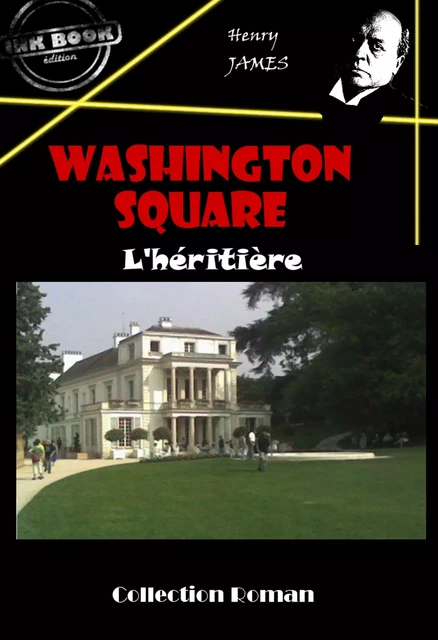 INK BOOK
édition

Henry
JAMES

WASHINGTON SQUARE

L'héritière

Collection Roman